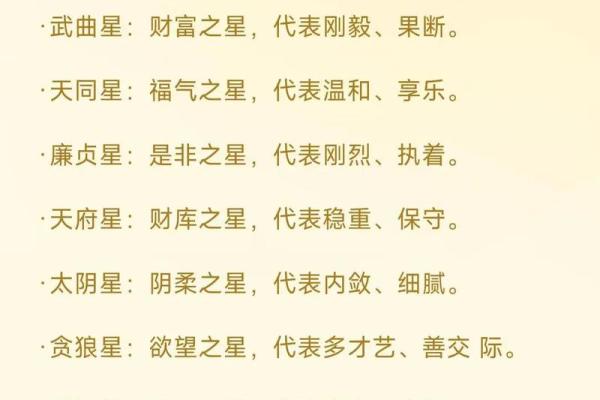 ·武曲星：财富之星，代表刚毅、果断。

·天同星：福气之星，代表温和、享乐。

·廉贞星：是非之星，代表刚烈、执着。

·天府星：财库之星，代表稳重、保守。

·太阴星：阴柔之星，代表内敛、细腻。

·贪狼星：欲望之星，代表多才艺、善交 际。